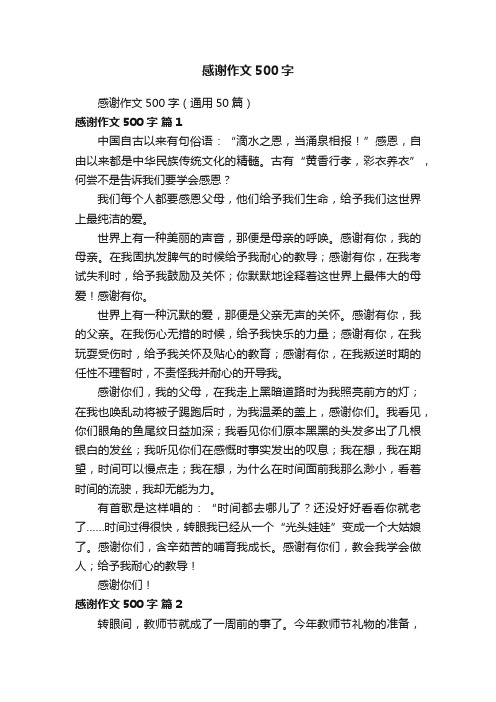 感谢作文500字

感谢作文500字（通用50篇）

感谢作文500字 篇1

中国自古以来有句俗语：“滴水之恩，当涌泉相报！”感恩，自由以来都是中华民族传统文化的精髓。古有“黄香行孝，彩衣养衣”，何尝不是告诉我们要学会感恩？

我们每个人都要感恩父母，他们给予我们生命，给予我们这世界上最纯洁的爱。

世界上有一种美丽的声音，那便是母亲的呼唤。感谢有你，我的母亲。在我固执发脾气的时候给予我耐心的教导；感谢有你，在我考试失利时，给予我鼓励及关怀；你默默地诠释着这世界上最伟大的母爱！感谢有你。

世界上有一种沉默的爱，那便是父亲无声的关怀。感谢有你，我的父亲。在我伤心无措的时候，给予我快乐的力量；感谢有你，在我玩耍受伤时，给予我关怀及贴心的教育；感谢有你，在我叛逆时期的任性不理智时，不责怪我并耐心的开导我。

感谢你们，我的父母，在我走上黑暗道路时为我照亮前方的灯；在我也唤乱动将被子踢跑后时，为我温柔的盖上，感谢你们。我看见，你们眼角的鱼尾纹日益加深；我看见你们原本黑黑的头发多出了几根银白的发丝；我听见你们在感慨时事实发出的叹息；我在想，我在期望，时间可以慢点走；我在想，为什么在时间面前我那么渺小，看着时间的流驶，我却无能为力。

有首歌是这样唱的：“时间都去哪儿了？还没好好看看你就老了……时间过得很快，转眼我已经从一个“光头娃娃”变成一个大姑娘了。感谢你们，含辛茹苦的哺育我成长。感谢有你们，教会我学会做人；给予我耐心的教导！

感谢你们！

感谢作文500字 篇2

转眼间，教师节就成了一周前的事了。今年教师节礼物的准备，